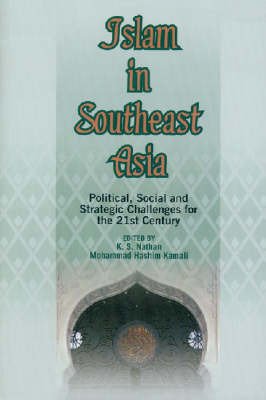 Islam in Southeast Asia

Political, Social and Strategic Challenges for the 21st Century

EDITED BY
K. S. Nathan
Mohammad Hashim Kamali